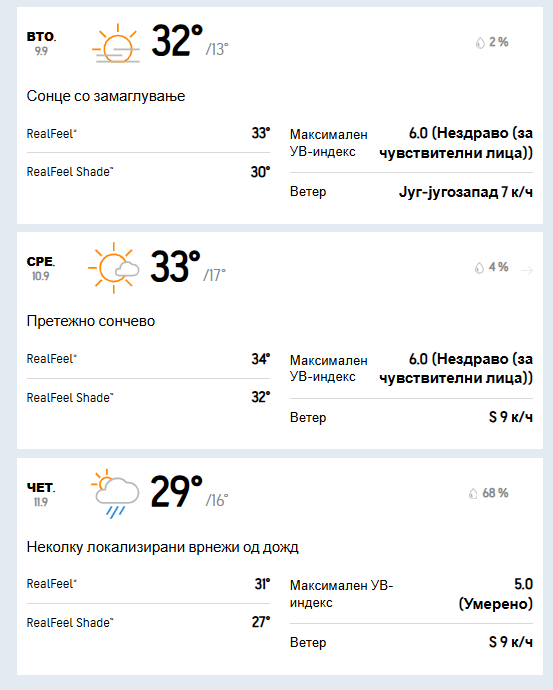 ВТО.
9.9

32° /13°

2 %

Сонце со замаглување

RealFeel® 33°

RealFeel Shade™ 30°

Максимален УВ-индекс 6.0 (Нездраво (за чувствителни лица))

Ветер Југ-југозапад 7 к/ч

СРЕ.
10.9

33° /17°

4 %

Претежно сончево

RealFeel® 34°

RealFeel Shade™ 32°

Максимален УВ-индекс 6.0 (Нездраво (за чувствителни лица))

Ветер S 9 к/ч

ЧЕТ.
11.9

29° /16°

68 %

Неколку локализирани врнежи од дожд

RealFeel® 31°

RealFeel Shade™ 27°

Максимален УВ-индекс 5.0 (Умерено)

Ветер S 9 к/ч